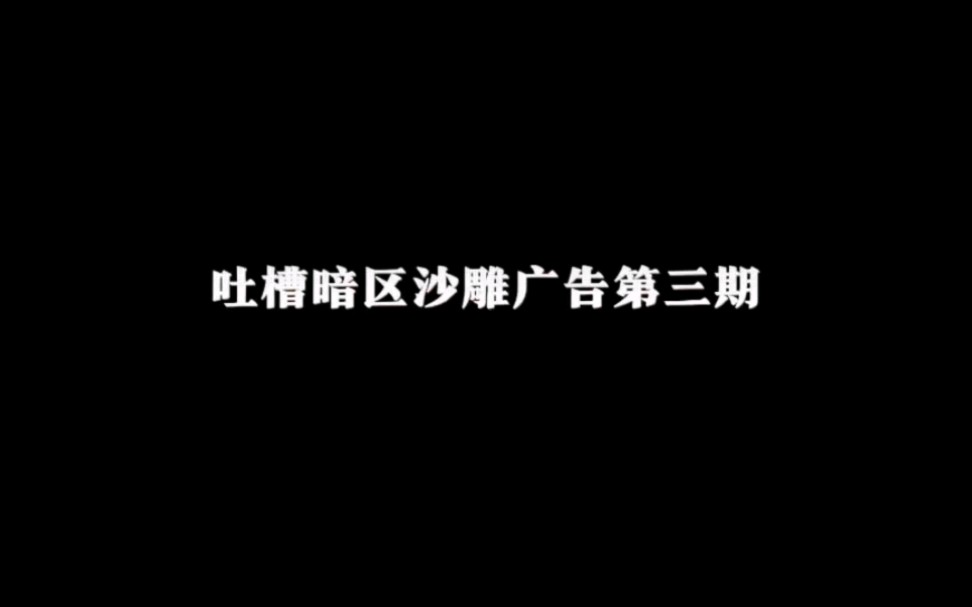 吐槽暗区沙雕广告第三期